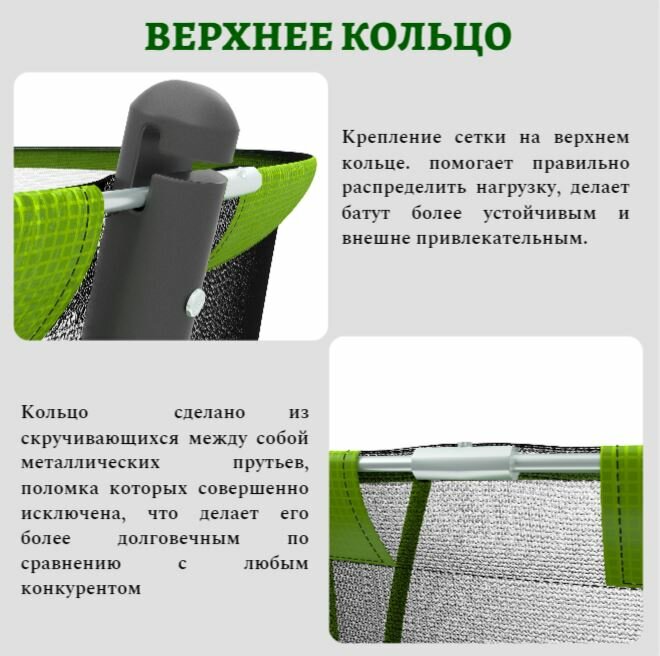 ВЕРХНЕЕ КОЛЬЦО

Крепление сетки на верхнем кольце. помогает правильно распределить нагрузку, делает батут более устойчивым и внешне привлекательным.

Кольцо сделано из скручивающихся между собой металлических прутьев, поломка которых совершенно исключена, что делает его более долговечным по сравнению с любым конкурентом